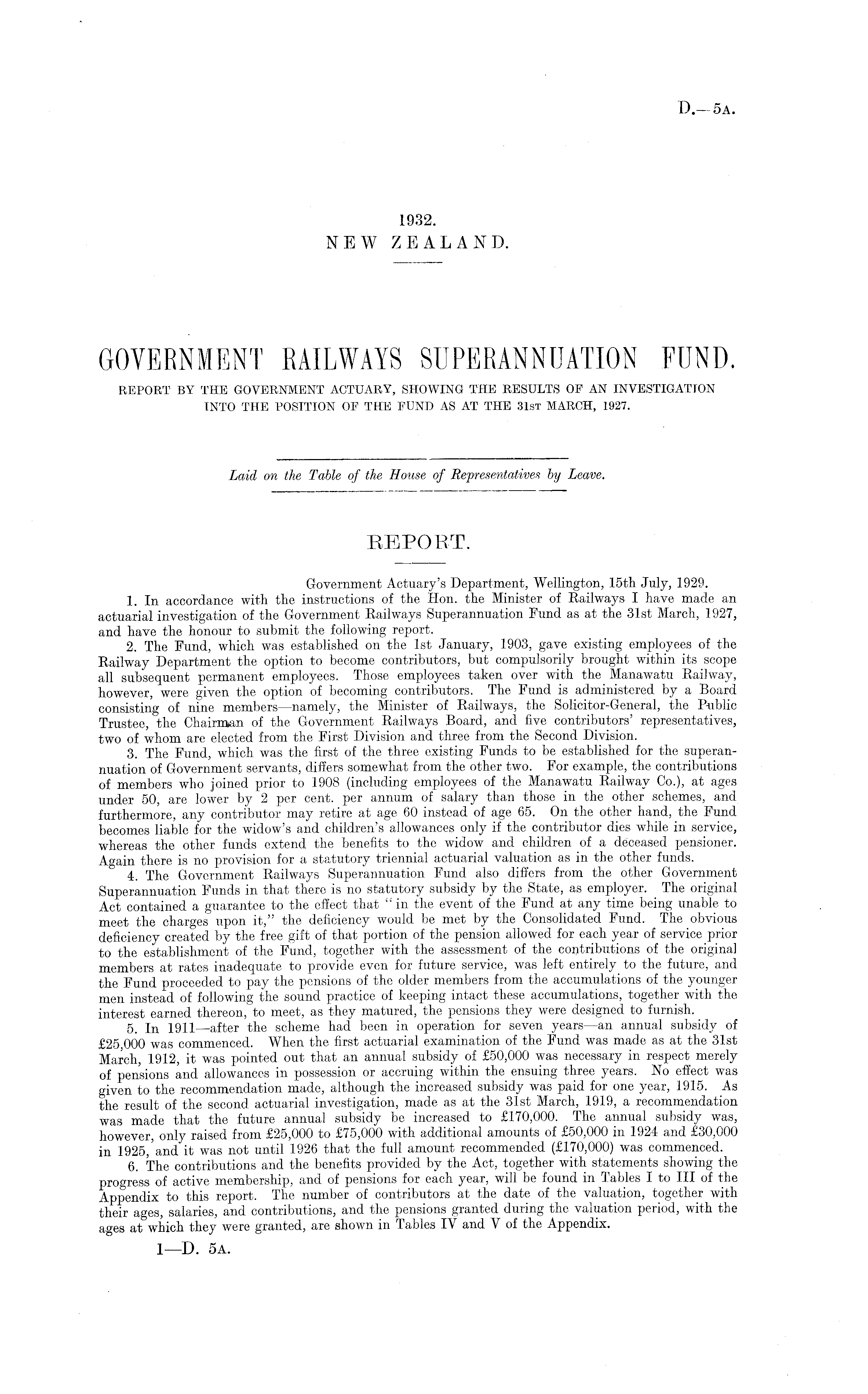 D.—5A.

1932.
NEW ZEALAND.

GOVERNMENT RAILWAYS SUPERANNUATION FUND.
REPORT BY THE GOVERNMENT ACTUARY, SHOWING THE RESULTS OF AN INVESTIGATION INTO THE POSITION OF THE FUND AS AT THE 31ST MARCH, 1927.

Laid on the Table of the House of Representatives by Leave.

REPORT.

Government Actuary's Department, Wellington, 15th July, 1929.

1. In accordance with the instructions of the Hon. the Minister of Railways I have made an actuarial investigation of the Government Railways Superannuation Fund as at the 31st March, 1927, and have the honour to submit the following report.

2. The Fund, which was established on the 1st January, 1903, gave existing employees of the Railway Department the option to become contributors, but compulsorily brought within its scope all subsequent permanent employees. Those employees taken over with the Manawatu Railway, however, were given the option of becoming contributors. The Fund is administered by a Board consisting of nine members—namely, the Minister of Railways, the Solicitor-General, the Public Trustee, the Chairman of the Government Railways Board, and five contributors' representatives, two of whom are elected from the First Division and three from the Second Division.

3. The Fund, which was the first of the three existing Funds to be established for the superannuation of Government servants, differs somewhat from the other two. For example, the contributions of members who joined prior to 1908 (including employees of the Manawatu Railway Co.), at ages under 50, are lower by 2 per cent. per annum of salary than those in the other schemes, and furthermore, any contributor may retire at age 60 instead of age 65. On the other hand, the Fund becomes liable for the widow's and children's allowances only if the contributor dies while in service, whereas the other funds extend the benefits to the widow and children of a deceased pensioner. Again there is no provision for a statutory triennial actuarial valuation as in the other funds.

4. The Government Railways Superannuation Fund also differs from the other Government Superannuation Funds in that there is no statutory subsidy by the State, as employer. The original Act contained a guarantee to the effect that "in the event of the Fund at any time being unable to meet the charges upon it," the deficiency would be met by the Consolidated Fund. The obvious deficiency created by the free gift of that portion of the pension allowed for each year of service prior to the establishment of the Fund, together with the assessment of the contributions of the original members at rates inadequate to provide even for future service, was left entirely to the future, and the Fund proceeded to pay the pensions of the older members from the accumulations of the younger men instead of following the sound practice of keeping intact these accumulations, together with the interest earned thereon, to meet, as they matured, the pensions they were designed to furnish.

5. In 1911—after the scheme had been in operation for seven years—an annual subsidy of £25,000 was commenced. When the first actuarial examination of the Fund was made as at the 31st March, 1912, it was pointed out that an annual subsidy of £50,000 was necessary in respect merely of pensions and allowances in possession or accruing within the ensuing three years. No effect was given to the recommendation made, although the increased subsidy was paid for one year, 1915. As the result of the second actuarial investigation, made as at the 31st March, 1919, a recommendation was made that the future annual subsidy be increased to £170,000. The annual subsidy was, however, only raised from £25,000 to £75,000 with additional amounts of £50,000 in 1924 and £30,000 in 1925, and it was not until 1926 that the full amount recommended (£170,000) was commenced.

6. The contributions and the benefits provided by the Act, together with statements showing the progress of active membership, and of pensions for each year, will be found in Tables I to III of the Appendix to this report. The number of contributors at the date of the valuation, together with their ages, salaries, and contributions, and the pensions granted during the valuation period, with the ages at which they were granted, are shown in Tables IV and V of the Appendix.

1—D. 5A.